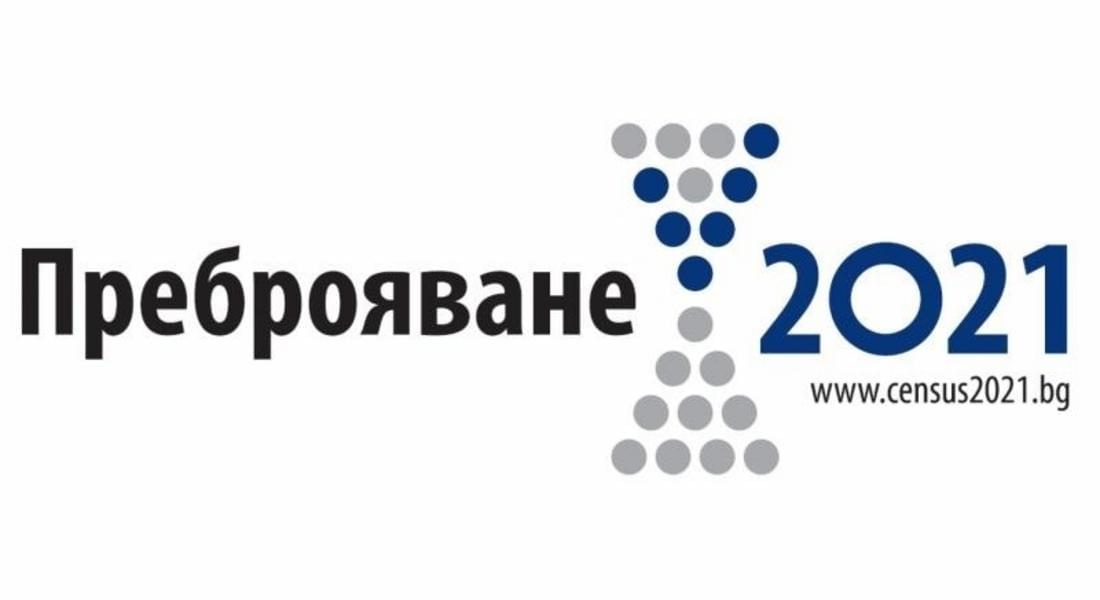 Преброяване 2021
www.census2021.bg